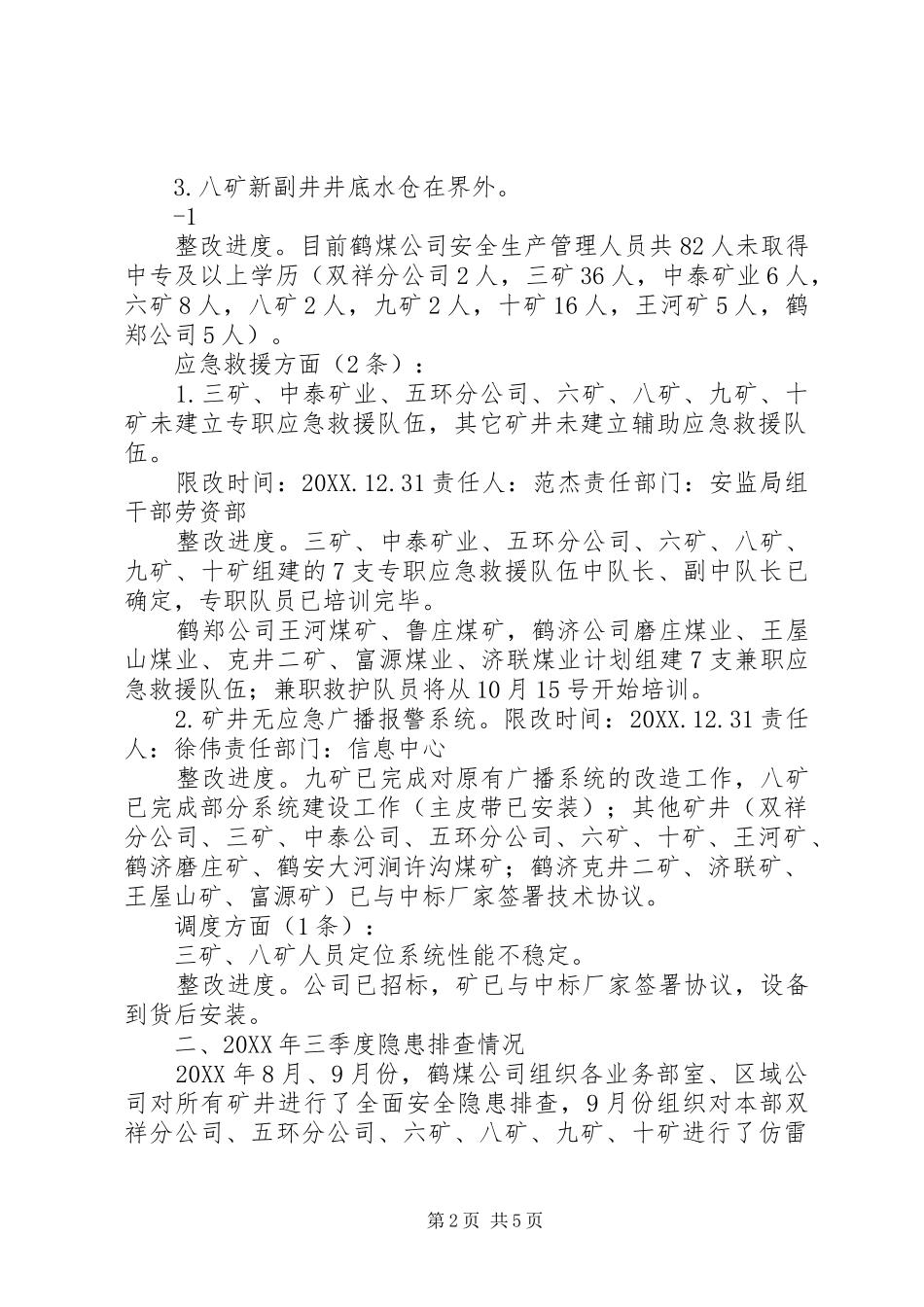 3.八矿新副井井底水仓在界外。

-1

整改进度。目前鹤煤公司安全生产管理人员共82人未取得中专及以上学历（双祥分公司2人，三矿36人，中泰矿业6人，六矿8人，八矿2人，九矿2人，十矿16人，王河矿5人，鹤郑公司5人）。

应急救援方面（2条）：

1.三矿、中泰矿业、五环分公司、六矿、八矿、九矿、十矿未建立专职应急救援队伍，其它矿井未建立辅助应急救援队伍。

限改时间：20XX.12.31责任人：范杰责任部门：安监局组干部劳资部

整改进度。三矿、中泰矿业、五环分公司、六矿、八矿、九矿、十矿组建的7支专职应急救援队伍中队长、副中队长已确定，专职队员已培训完毕。

鹤郑公司王河煤矿、鲁庄煤矿，鹤济公司磨庄煤业、王屋山煤业、克井二矿、富源煤业、济联煤业计划组建7支兼职应急救援队伍；兼职救护队员将从10月15号开始培训。

2.矿井无应急广播报警系统。限改时间：20XX.12.31责任人：徐伟责任部门：信息中心

整改进度。九矿已完成对原有广播系统的改造工作，八矿已完成部分系统建设工作（主皮带已安装）；其他矿井（双祥分公司、三矿、中泰公司、五环分公司、六矿、十矿、王河矿、鹤济磨庄矿、鹤安大河涧许沟煤矿；鹤济克井二矿、济联矿、王屋山矿、富源矿）已与中标厂家签署技术协议。

调度方面（1条）：

三矿、八矿人员定位系统性能不稳定。

整改进度。公司已招标，矿已与中标厂家签署协议，设备到货后安装。

二、20XX年三季度隐患排查情况

20XX年8月、9月份，鹤煤公司组织各业务部室、区域公司对所有矿井进行了全面安全隐患排查，9月份组织对本部双祥分公司、五环分公司、六矿、八矿、九矿、十矿进行了仿雷

第2页 共5页